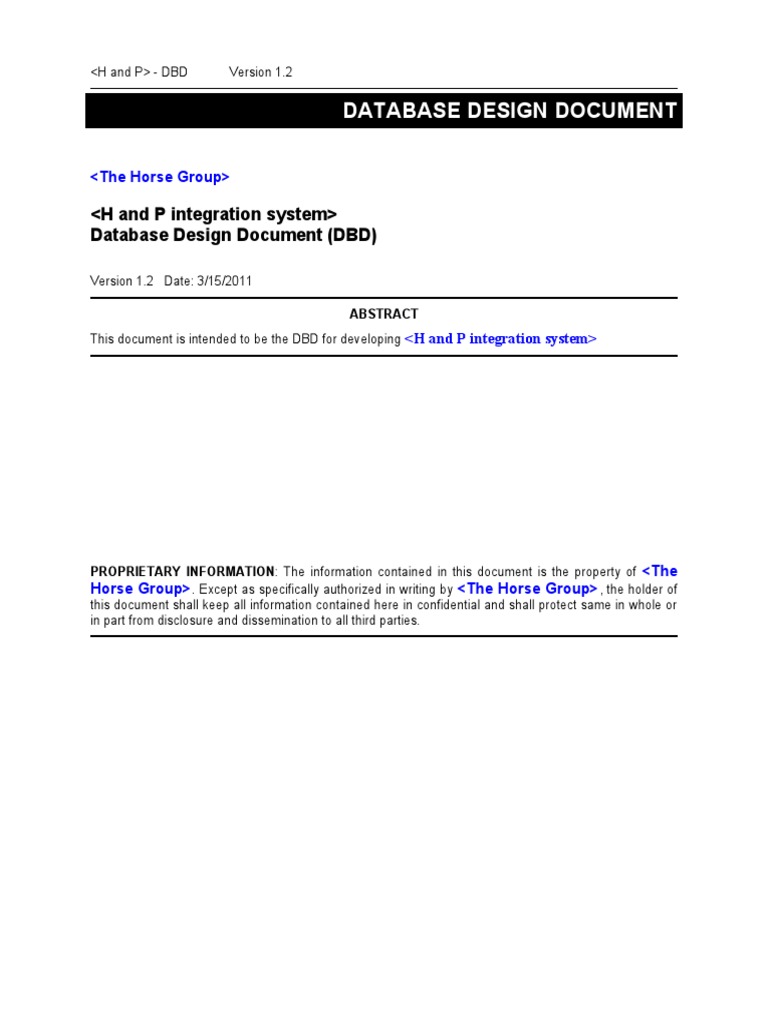 <H and P> - DBD Version 1.2

DATABASE DESIGN DOCUMENT

<The Horse Group>

<H and P integration system>
Database Design Document (DBD)

Version 1.2 Date: 3/15/2011

ABSTRACT

This document is intended to be the DBD for developing <H and P integration system>

PROPRIETARY INFORMATION: The information contained in this document is the property of <The Horse Group>. Except as specifically authorized in writing by <The Horse Group>, the holder of this document shall keep all information contained here in confidential and shall protect same in whole or in part from disclosure and dissemination to all third parties.